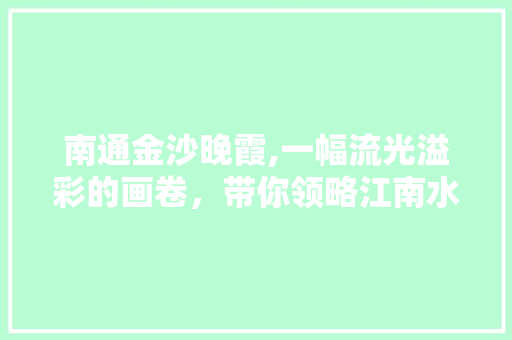 南通金沙晚霞,一幅流光溢彩的画卷，带你领略江南水